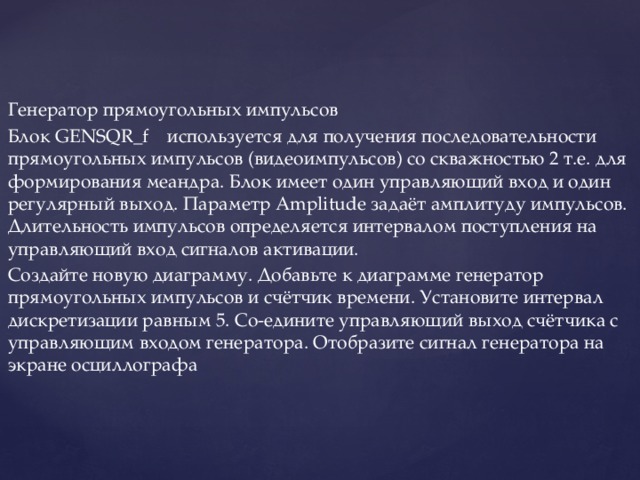 Генератор прямоугольных импульсов

Блок GENSQR_f используется для получения последовательности прямоугольных импульсов (видеоимпульсов) со скважностью 2 т.е. для формирования меандра. Блок имеет один управляющий вход и один регулярный выход. Параметр Amplitude задаёт амплитуду импульсов. Длительность импульсов определяется интервалом поступления на управляющий вход сигналов активации.

Создайте новую диаграмму. Добавьте к диаграмме генератор прямоугольных импульсов и счётчик времени. Установите интервал дискретизации равным 5. Со-едините управляющий выход счётчика с управляющим входом генератора. Отобразите сигнал генератора на экране осциллографа